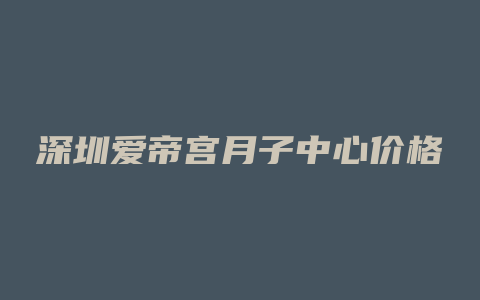 深圳爱帝宫月子中心价格